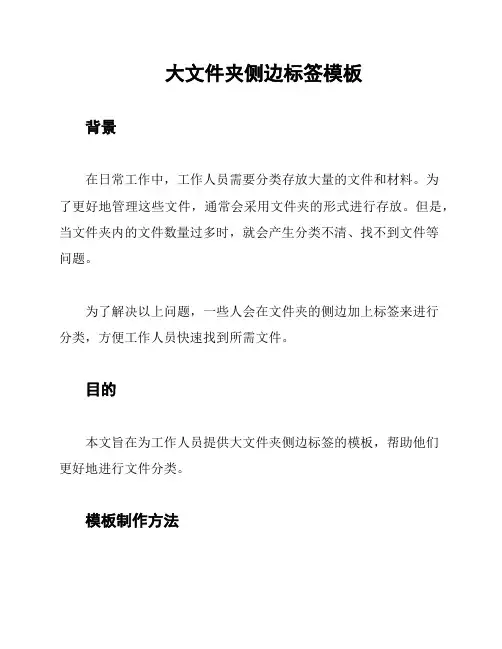 大文件夹侧边标签模板

背景

在日常工作中，工作人员需要分类存放大量的文件和材料。为了更好地管理这些文件，通常会采用文件夹的形式进行存放。但是，当文件夹内的文件数量过多时，就会产生分类不清、找不到文件等问题。

为了解决以上问题，一些人会在文件夹的侧边加上标签来进行分类，方便工作人员快速找到所需文件。

目的

本文旨在为工作人员提供大文件夹侧边标签的模板，帮助他们更好地进行文件分类。

模板制作方法